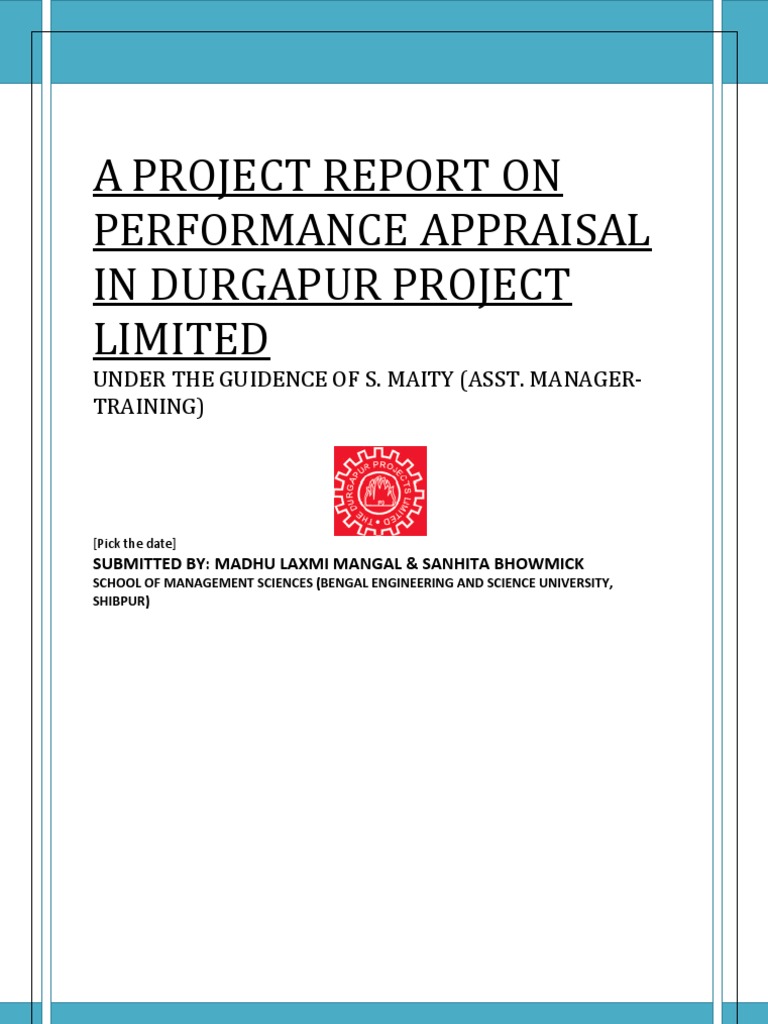 A PROJECT REPORT ON PERFORMANCE APPRAISAL IN DURGAPUR PROJECT LIMITED

UNDER THE GUIDENCE OF S. MAITY (ASST. MANAGER-TRAINING)

THE DURGAPUR PROJECTS LIMITED

[Pick the date]

SUBMITTED BY: MADHU LAXMI MANGAL & SANHITA BHOWMICK

SCHOOL OF MANAGEMENT SCIENCES (BENGAL ENGINEERING AND SCIENCE UNIVERSITY, SHIBPUR)